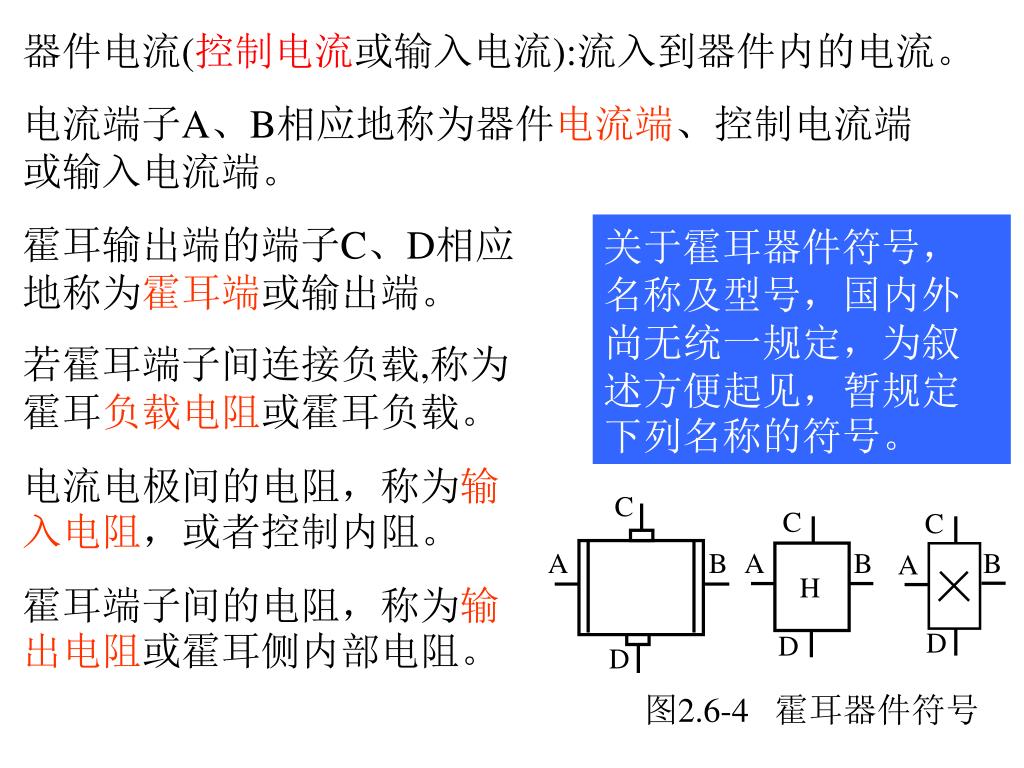 器件电流(控制电流或输入电流):流入到器件内的电流。

电流端子A、B相应地称为器件电流端、控制电流端或输入电流端。

霍耳输出端的端子C、D相应地称为霍耳端或输出端。

若霍耳端子间连接负载,称为霍耳负载电阻或霍耳负载。

电流电极间的电阻，称为输入电阻，或者控制内阻。

霍耳端子间的电阻，称为输出电阻或霍耳侧内部电阻。

关于霍耳器件符号，名称及型号，国内外尚无统一规定，为叙述方便起见，暂规定下列名称的符号。

C
A
B
D
C
A
H
B
D
C
A
B
D

图2.6-4 霍耳器件符号